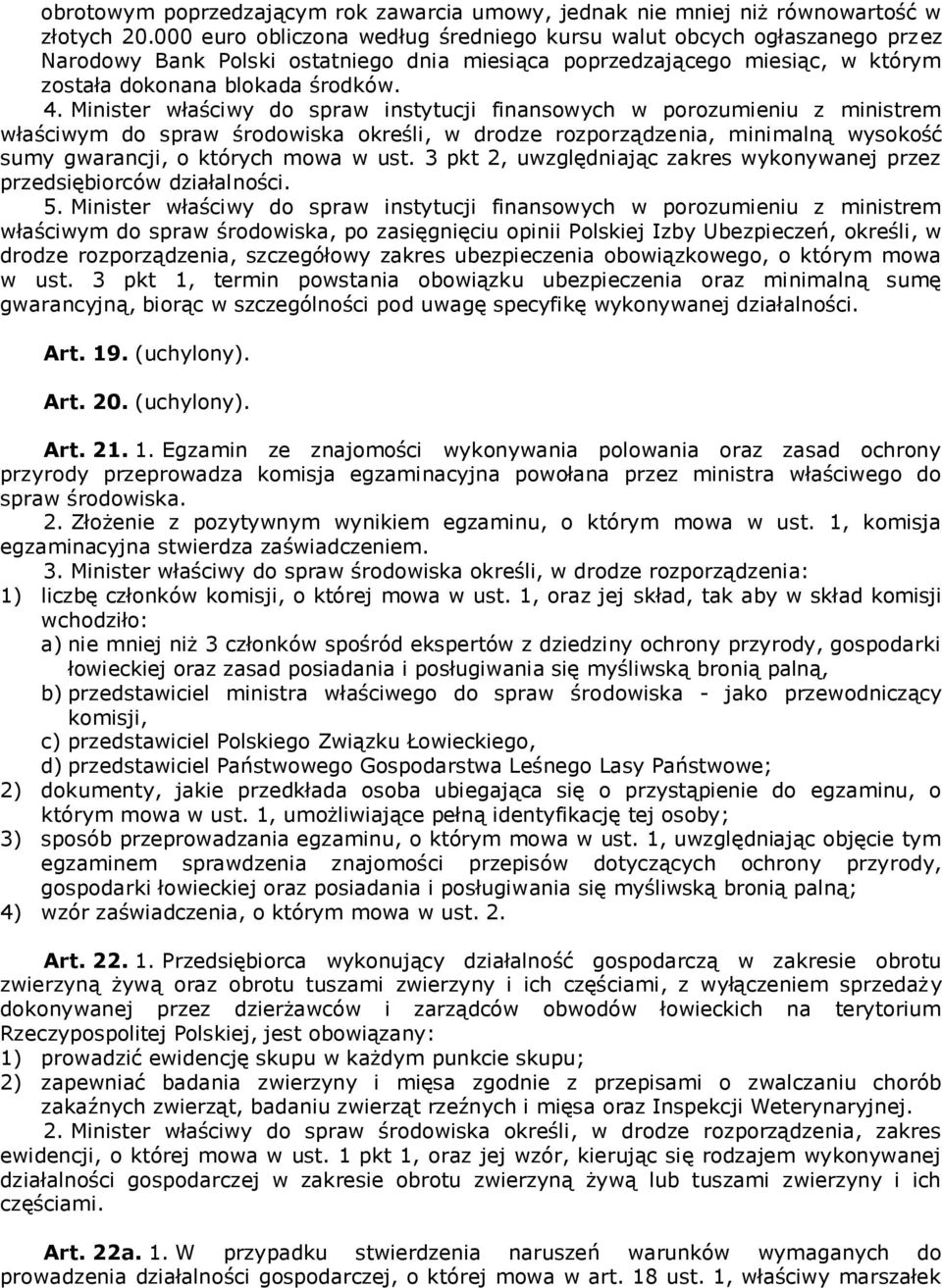 obrotowym poprzedzającym rok zawarcia umowy, jednak nie mniej niż równowartość w złotych 20.000 euro obliczona według średniego kursu walut obcych ogłaszanego przez Narodowy Bank Polski ostatniego dnia miesiąca poprzedzającego miesiąc, w którym została dokonana blokada środków.

4. Minister właściwy do spraw instytucji finansowych w porozumieniu z ministrem właściwym do spraw środowiska określi, w drodze rozporządzenia, minimalną wysokość sumy gwarancji, o których mowa w ust. 3 pkt 2, uwzględniając zakres wykonywanej przez przedsiębiorców działalności.

5. Minister właściwy do spraw instytucji finansowych w porozumieniu z ministrem właściwym do spraw środowiska, po zasięgnięciu opinii Polskiej Izby Ubezpieczeń, określi, w drodze rozporządzenia, szczegółowy zakres ubezpieczenia obowiązkowego, o którym mowa w ust. 3 pkt 1, termin powstania obowiązku ubezpieczenia oraz minimalną sumę gwarancyjną, biorąc w szczególności pod uwagę specyfikę wykonywanej działalności.

Art. 19. (uchylony).

Art. 20. (uchylony).

Art. 21. 1. Egzamin ze znajomości wykonywania polowania oraz zasad ochrony przyrody przeprowadza komisja egzaminacyjna powołana przez ministra właściwego do spraw środowiska.

2. Złożenie z pozytywnym wynikiem egzaminu, o którym mowa w ust. 1, komisja egzaminacyjna stwierdza zaświadczeniem.

3. Minister właściwy do spraw środowiska określi, w drodze rozporządzenia:
1) liczbę członków komisji, o której mowa w ust. 1, oraz jej skład, tak aby w skład komisji wchodziło:
a) nie mniej niż 3 członków spośród ekspertów z dziedziny ochrony przyrody, gospodarki łowieckiej oraz zasad posiadania i posługiwania się myśliwską bronią palną,
b) przedstawiciel ministra właściwego do spraw środowiska - jako przewodniczący komisji,
c) przedstawiciel Polskiego Związku Łowieckiego,
d) przedstawiciel Państwowego Gospodarstwa Leśnego Lasy Państwowe;
2) dokumenty, jakie przedkłada osoba ubiegająca się o przystąpienie do egzaminu, o którym mowa w ust. 1, umożliwiające pełną identyfikację tej osoby;
3) sposób przeprowadzania egzaminu, o którym mowa w ust. 1, uwzględniając objęcie tym egzaminem sprawdzenia znajomości przepisów dotyczących ochrony przyrody, gospodarki łowieckiej oraz posiadania i posługiwania się myśliwską bronią palną;
4) wzór zaświadczenia, o którym mowa w ust. 2.

Art. 22. 1. Przedsiębiorca wykonujący działalność gospodarczą w zakresie obrotu zwierzyną żywą oraz obrotu tuszami zwierzyny i ich częściami, z wyłączeniem sprzedaży dokonywanej przez dzierżawców i zarządców obwodów łowieckich na terytorium Rzeczypospolitej Polskiej, jest obowiązany:
1) prowadzić ewidencję skupu w każdym punkcie skupu;
2) zapewniać badania zwierzyny i mięsa zgodnie z przepisami o zwalczaniu chorób zakaźnych zwierząt, badaniu zwierząt rzeźnych i mięsa oraz Inspekcji Weterynaryjnej.

2. Minister właściwy do spraw środowiska określi, w drodze rozporządzenia, zakres ewidencji, o której mowa w ust. 1 pkt 1, oraz jej wzór, kierując się rodzajem wykonywanej działalności gospodarczej w zakresie obrotu zwierzyną żywą lub tuszami zwierzyny i ich częściami.

Art. 22a. 1. W przypadku stwierdzenia naruszeń warunków wymaganych do prowadzenia działalności gospodarczej, o której mowa w art. 18 ust. 1, właściwy marszałek